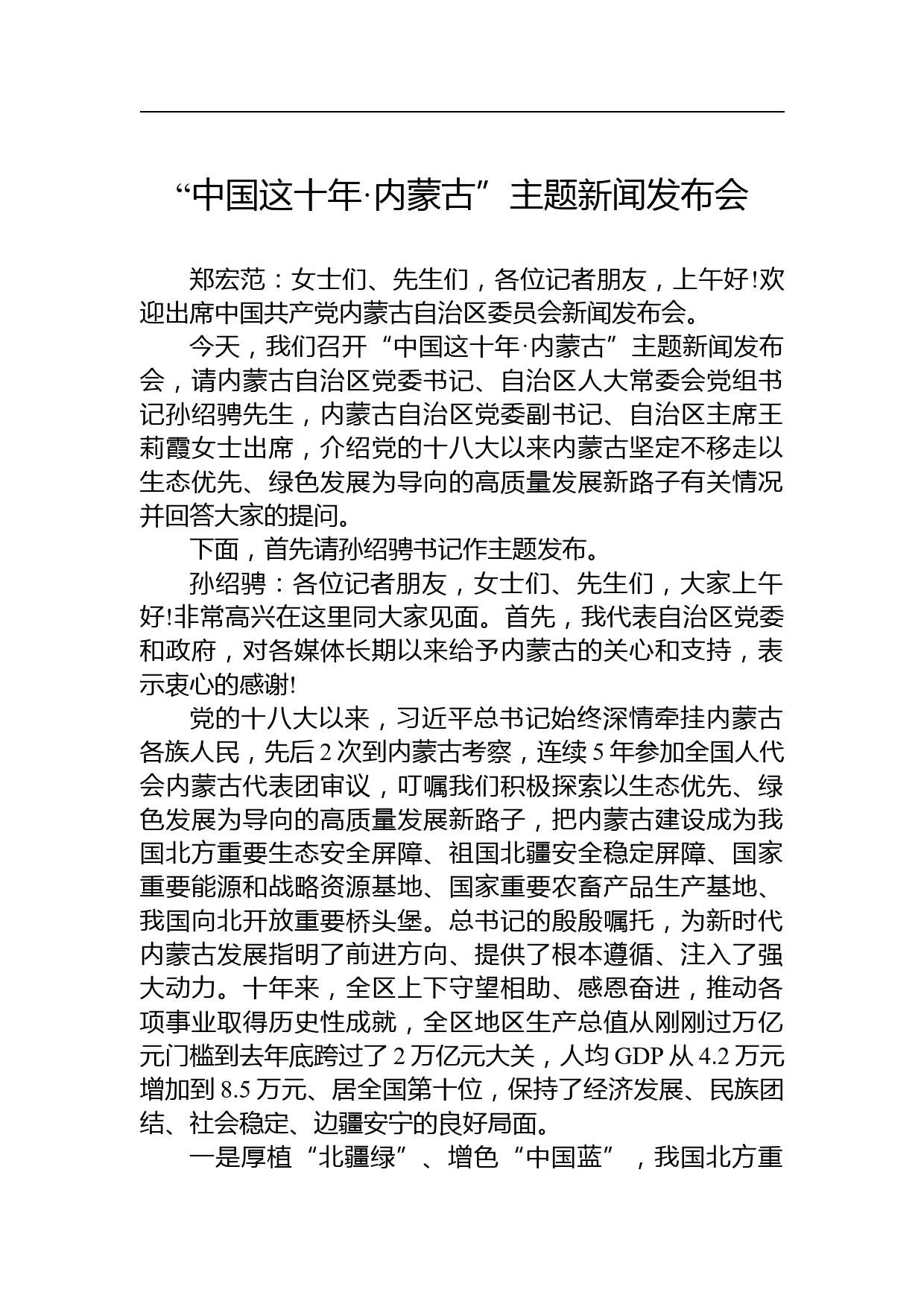 “中国这十年·内蒙古”主题新闻发布会

郑宏范：女士们、先生们，各位记者朋友，上午好!欢迎出席中国共产党内蒙古自治区委员会新闻发布会。

今天，我们召开“中国这十年·内蒙古”主题新闻发布会，请内蒙古自治区党委书记、自治区人大常委会党组书记孙绍骋先生，内蒙古自治区党委副书记、自治区主席王莉霞女士出席，介绍党的十八大以来内蒙古坚定不移走以生态优先、绿色发展为导向的高质量发展新路子有关情况并回答大家的提问。

下面，首先请孙绍骋书记作主题发布。

孙绍骋：各位记者朋友，女士们、先生们，大家上午好!非常高兴在这里同大家见面。首先，我代表自治区党委和政府，对各媒体长期以来给予内蒙古的关心和支持，表示衷心的感谢!

党的十八大以来，习近平总书记始终深情牵挂内蒙古各族人民，先后 2 次到内蒙古考察，连续 5 年参加全国人代会内蒙古代表团审议，叮嘱我们积极探索以生态优先、绿色发展为导向的高质量发展新路子，把内蒙古建设成为我国北方重要生态安全屏障、祖国北疆安全稳定屏障、国家重要能源和战略资源基地、国家重要农畜产品生产基地、我国向北开放重要桥头堡。总书记的殷殷嘱托，为新时代内蒙古发展指明了前进方向、提供了根本遵循、注入了强大动力。十年来，全区上下守望相助、感恩奋进，推动各项事业取得历史性成就，全区地区生产总值从刚刚过万亿元门槛到去年底跨过了 2 万亿元大关，人均 GDP 从 4.2 万元增加到 8.5 万元、居全国第十位，保持了经济发展、民族团结、社会稳定、边疆安宁的良好局面。

一是厚植“北疆绿”、增色“中国蓝”，我国北方重